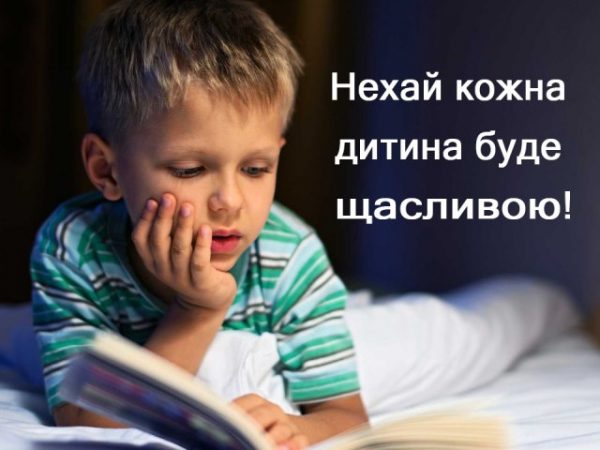 Нехай кожна дитина буде щасливою!